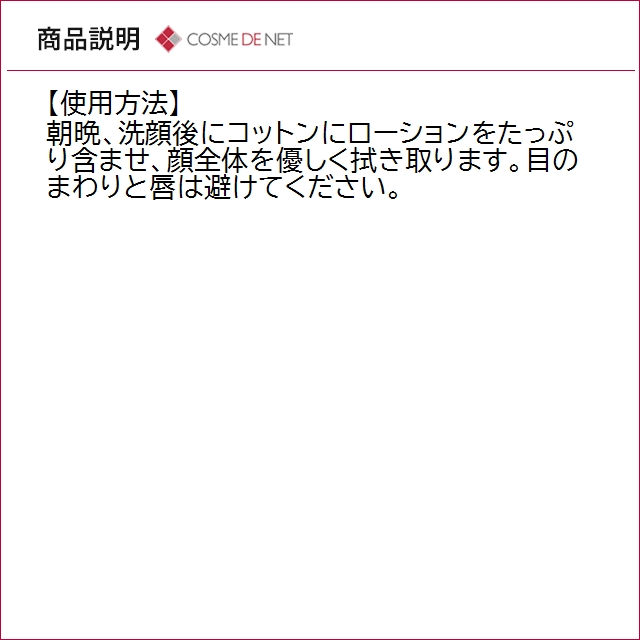 商品説明 COSME DE NET

【使用方法】
朝晩、洗顔後にコットンにローションをたっぷり含ませ、顔全体を優しく拭き取ります。目のまわりと唇は避けてください。